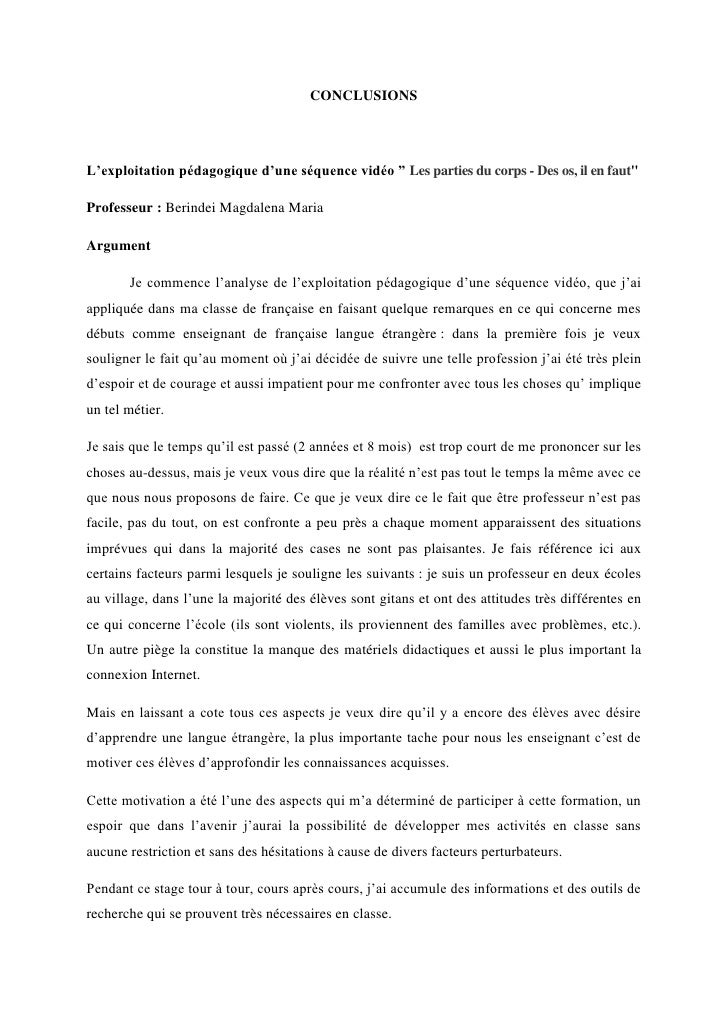 CONCLUSIONS

L'exploitation pédagogique d'une séquence vidéo " Les parties du corps - Des os, il en faut"

Professeur : Berindei Magdalena Maria

Argument

Je commence l'analyse de l'exploitation pédagogique d'une séquence vidéo, que j'ai appliquée dans ma classe de française en faisant quelque remarques en ce qui concerne mes débuts comme enseignant de française langue étrangère : dans la première fois je veux souligner le fait qu'au moment où j'ai décidée de suivre une telle profession j'ai été très plein d'espoir et de courage et aussi impatient pour me confronter avec tous les choses qu' implique un tel métier.

Je sais que le temps qu'il est passé (2 années et 8 mois) est trop court de me prononcer sur les choses au-dessus, mais je veux vous dire que la réalité n'est pas tout le temps la même avec ce que nous nous proposons de faire. Ce que je veux dire ce le fait que être professeur n'est pas facile, pas du tout, on est confronte a peu près a chaque moment apparaissent des situations imprévues qui dans la majorité des cases ne sont pas plaisantes. Je fais référence ici aux certains facteurs parmi lesquels je souligne les suivants : je suis un professeur en deux écoles au village, dans l'une la majorité des élèves sont gitans et ont des attitudes très différentes en ce qui concerne l'école (ils sont violents, ils proviennent des familles avec problèmes, etc.). Un autre piège la constitue la manque des matériels didactiques et aussi le plus important la connexion Internet.

Mais en laissant a cote tous ces aspects je veux dire qu'il y a encore des élèves avec désire d'apprendre une langue étrangère, la plus importante tache pour nous les enseignant c'est de motiver ces élèves d'approfondir les connaissances acquisses.

Cette motivation a été l'une des aspects qui m'a déterminé de participer à cette formation, un espoir que dans l'avenir j'aurai la possibilité de développer mes activités en classe sans aucune restriction et sans des hésitations à cause de divers facteurs perturbateurs.

Pendant ce stage tour à tour, cours après cours, j'ai accumule des informations et des outils de recherche qui se prouvent très nécessaires en classe.